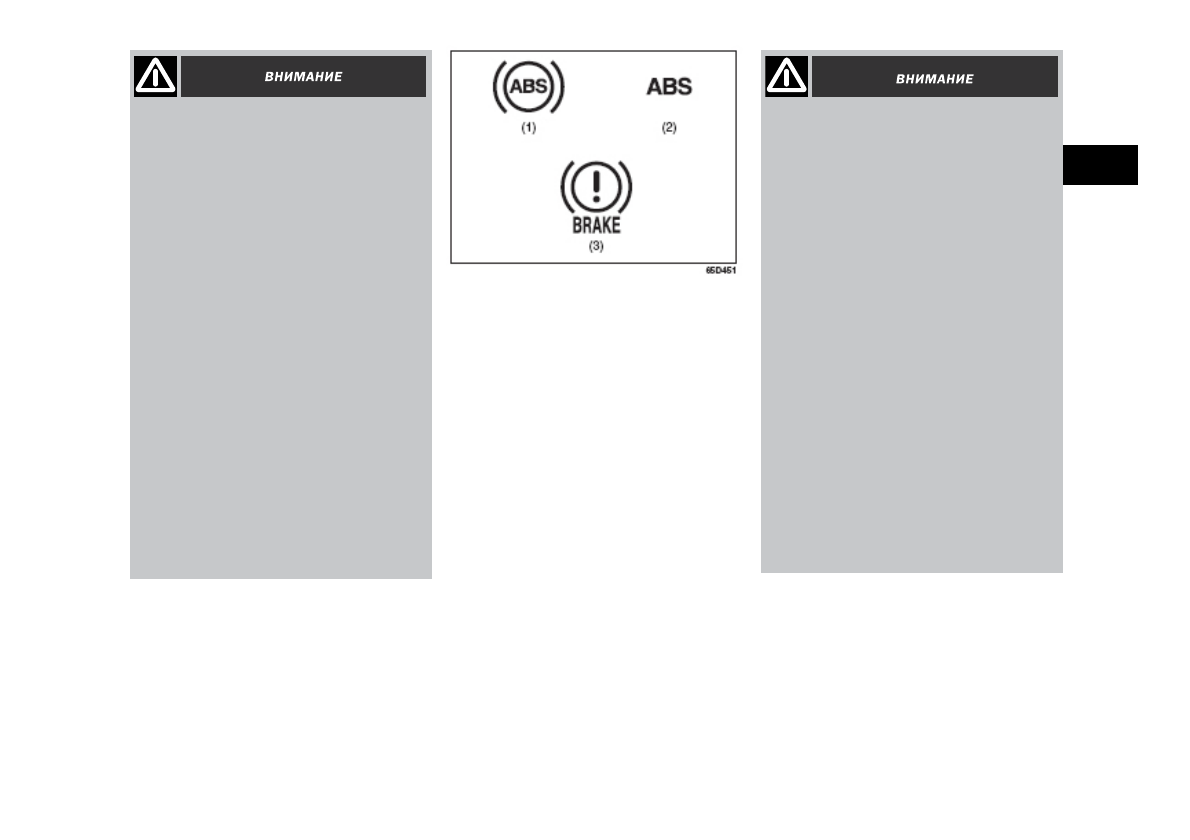 ВНИМАНИЕ

ABS
(1)

ABS
(2)

BRAKE
(3)

65D451

ВНИМАНИЕ